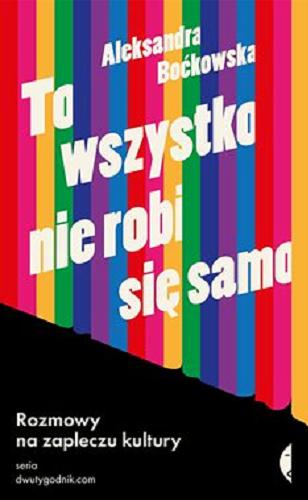 Aleksandra Boćkowska

To wszystko nie robi się samo

Rozmowy na zapleczu kultury

seria dwutygodnik.com